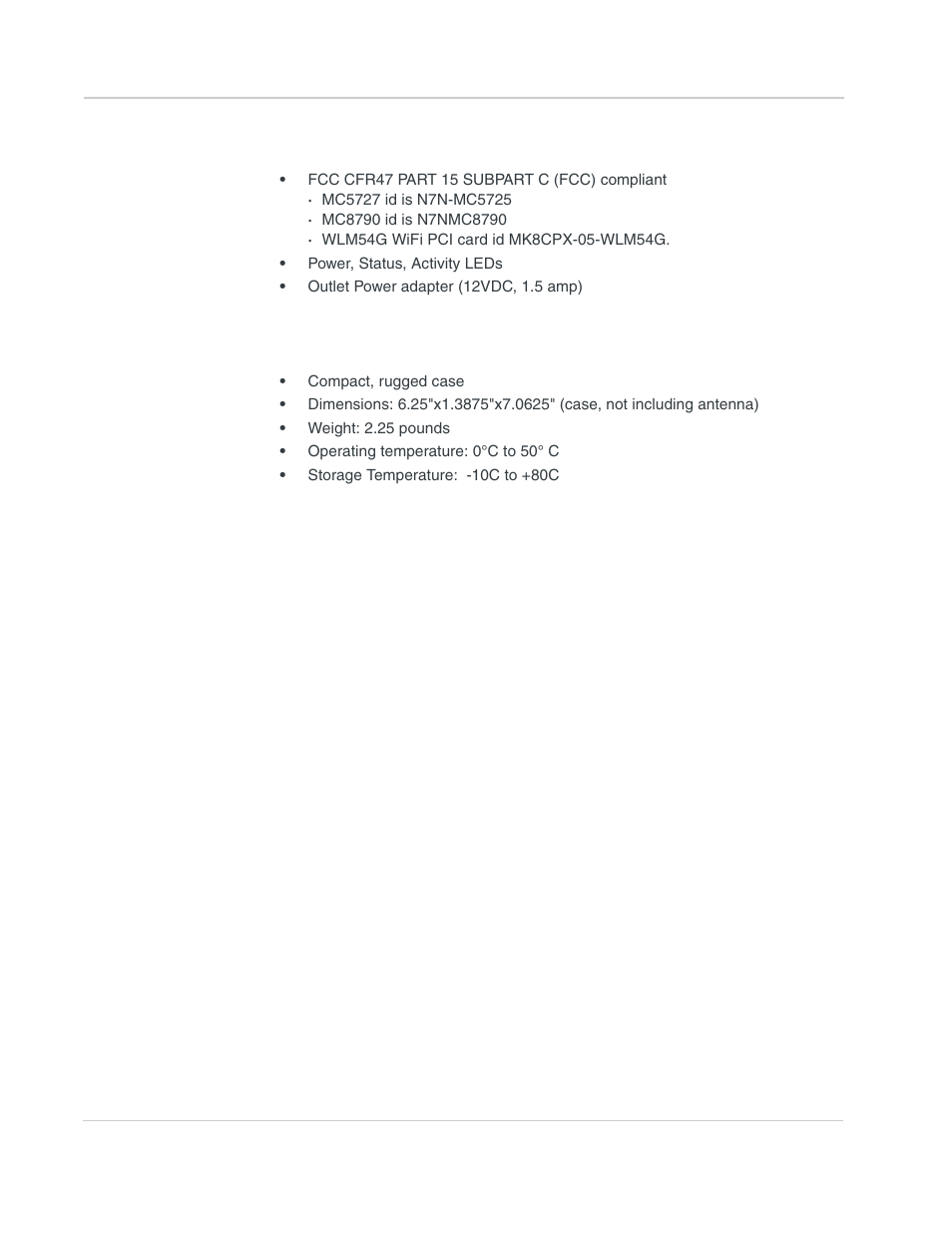 • FCC CFR47 PART 15 SUBPART C (FCC) compliant
  · MC5727 id is N7N-MC5725
  · MC8790 id is N7NMC8790
  · WLM54G WiFi PCI card id MK8CPX-05-WLM54G.
• Power, Status, Activity LEDs
• Outlet Power adapter (12VDC, 1.5 amp)

• Compact, rugged case
• Dimensions: 6.25"x1.3875"x7.0625" (case, not including antenna)
• Weight: 2.25 pounds
• Operating temperature: 0°C to 50° C
• Storage Temperature: -10C to +80C